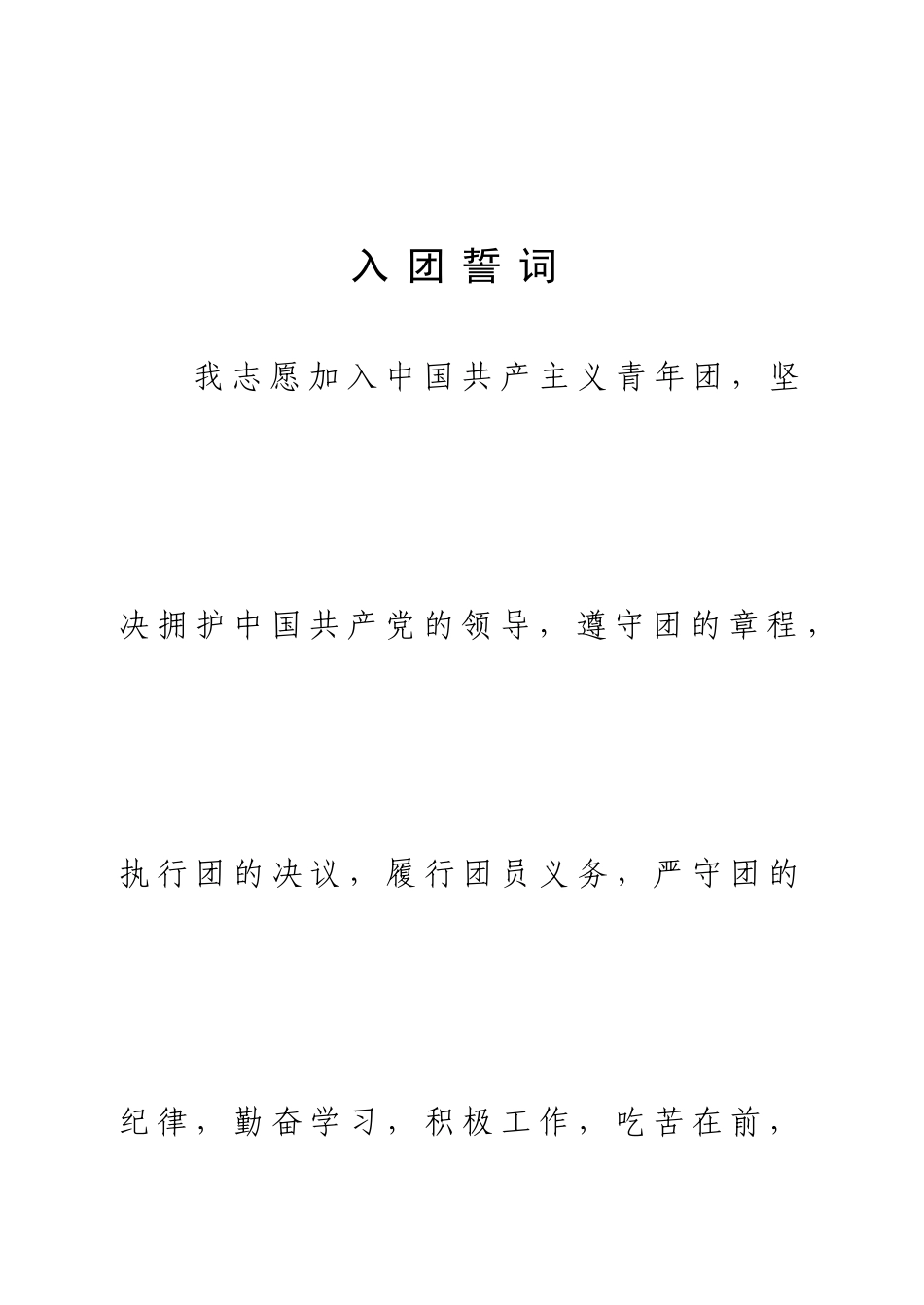 入团誓词

我志愿加入中国共产主义青年团，坚决拥护中国共产党的领导，遵守团的章程，执行团的决议，履行团员义务，严守团的纪律，勤奋学习，积极工作，吃苦在前，